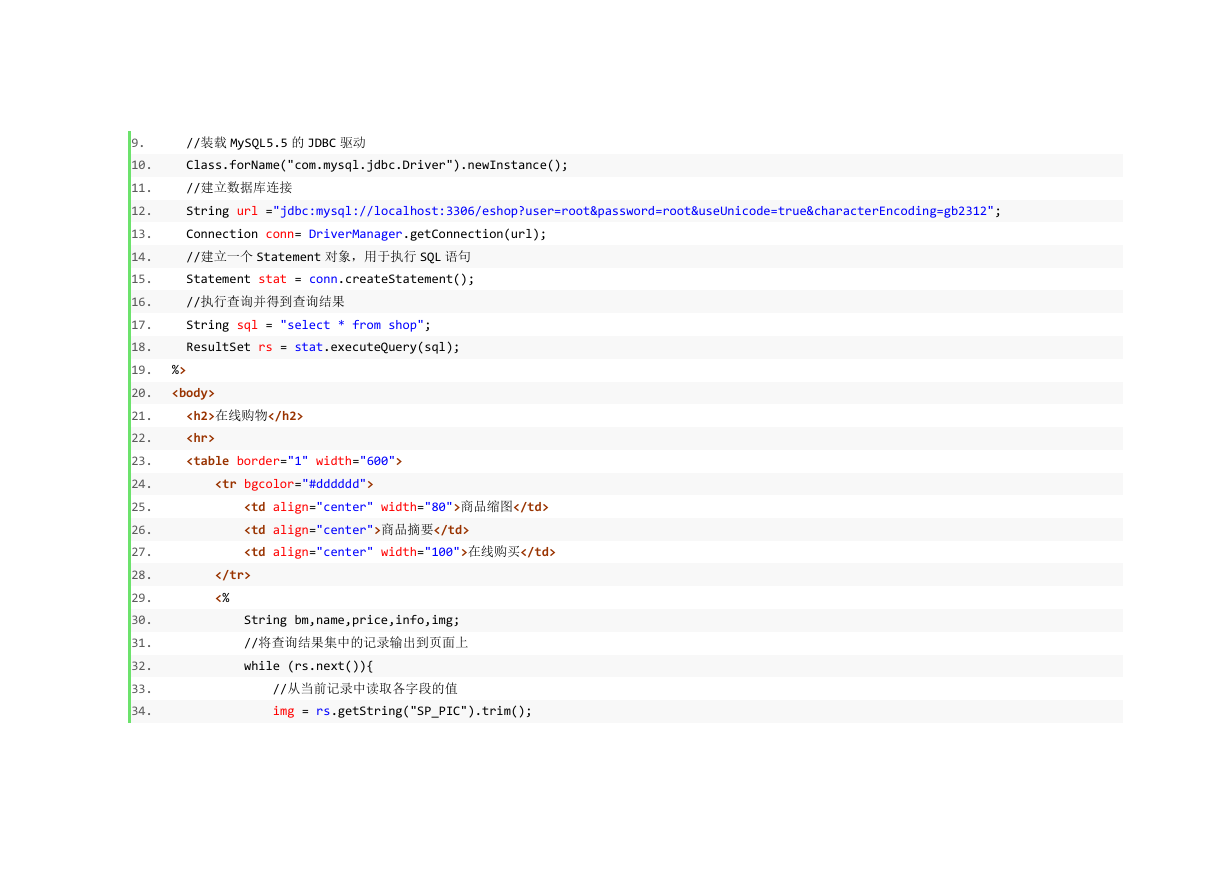 9.   //装载 MySQL5.5 的 JDBC 驱动
10.   Class.forName("com.mysql.jdbc.Driver").newInstance();
11.   //建立数据库连接
12.   String url ="jdbc:mysql://localhost:3306/eshop?user=root&password=root&useUnicode=true&characterEncoding=gb2312";
13.   Connection conn= DriverManager.getConnection(url);
14.   //建立一个 Statement 对象，用于执行 SQL 语句
15.   Statement stat = conn.createStatement();
16.   //执行查询并得到查询结果
17.   String sql = "select * from shop";
18.   ResultSet rs = stat.executeQuery(sql);
19. %>
20. <body>
21.   <h2>在线购物</h2>
22.   <hr>
23.   <table border="1" width="600">
24.     <tr bgcolor="#dddddd">
25.       <td align="center" width="80">商品缩图</td>
26.       <td align="center">商品摘要</td>
27.       <td align="center" width="100">在线购买</td>
28.     </tr>
29.     <%
30.       String bm,name,price,info,img;
31.       //将查询结果集中的记录输出到页面上
32.       while (rs.next()){
33.         //从当前记录中读取各字段的值
34.         img = rs.getString("SP_PIC").trim();